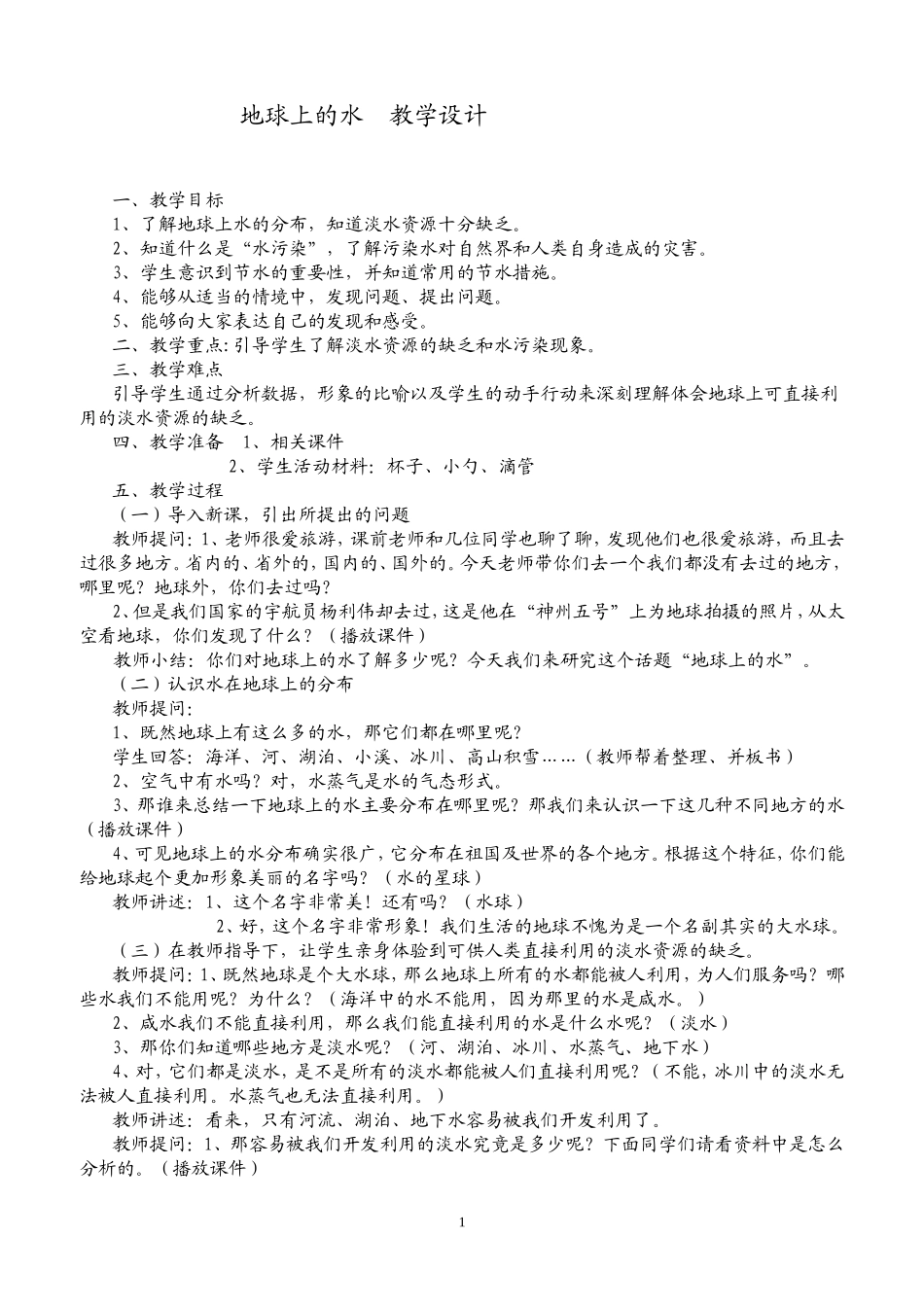 地球上的水　教学设计

一、教学目标
1、了解地球上水的分布，知道淡水资源十分缺乏。
2、知道什么是“水污染”，了解污染水对自然界和人类自身造成的灾害。
3、学生意识到节水的重要性，并知道常用的节水措施。
4、能够从适当的情境中，发现问题、提出问题。
5、能够向大家表达自己的发现和感受。
二、教学重点：引导学生了解淡水资源的缺乏和水污染现象。
三、教学难点
引导学生通过分析数据，形象的比喻以及学生的动手行动来深刻理解体会地球上可直接利用的淡水资源的缺乏。
四、教学准备　1、相关课件
2、学生活动材料：杯子、小勺、滴管
五、教学过程
（一）导入新课，引出所提出的问题
教师提问：1、老师很爱旅游，课前老师和几位同学也聊了聊，发现他们也很爱旅游，而且去过很多地方。省内的、省外的，国内的、国外的。今天老师带你们去一个我们都没有去过的地方，哪里呢？地球外，你们去过吗？
2、但是我们国家的宇航员杨利伟却去过，这是他在“神州五号”上为地球拍摄的照片，从太空看地球，你们发现了什么？（播放课件）
教师小结：你们对地球上的水了解多少呢？今天我们来研究这个话题“地球上的水”。
（二）认识水在地球上的分布
教师提问：
1、既然地球上有这么多的水，那它们都在哪里呢？
学生回答：海洋、河、湖泊、小溪、冰川、高山积雪……（教师帮着整理、并板书）
2、空气中有水吗？对，水蒸气是水的气态形式。
3、那谁来总结一下地球上的水主要分布在哪里呢？那我们来认识一下这几种不同地方的水（播放课件）
4、可见地球上的水分布确实很广，它分布在祖国及世界的各个地方。根据这个特征，你们能给地球起个更加形象美丽的名字吗？（水的星球）
教师讲述：1、这个名字非常美！还有吗？（水球）
2、好，这个名字非常形象！我们生活的地球不愧为是一个名副其实的大水球。
（三）在教师指导下，让学生亲身体验到可供人类直接利用的淡水资源的缺乏。
教师提问：1、既然地球是个大水球，那么地球上所有的水都能被人利用，为人们服务吗？哪些水我们不能用呢？为什么？（海洋中的水不能用，因为那里的水是咸水。）
2、咸水我们不能直接利用，那么我们能直接利用的水是什么水呢？（淡水）
3、那你们知道哪些地方是淡水呢？（河、湖泊、冰川、水蒸气、地下水）
4、对，它们都是淡水，是不是所有的淡水都能被人们直接利用呢？（不能，冰川中的淡水无法被人直接利用。水蒸气也无法直接利用。）
教师讲述：看来，只有河流、湖泊、地下水容易被我们开发利用了。
教师提问：1、那容易被我们开发利用的淡水究竟是多少呢？下面同学们请看资料中是怎么分析的。（播放课件）

1